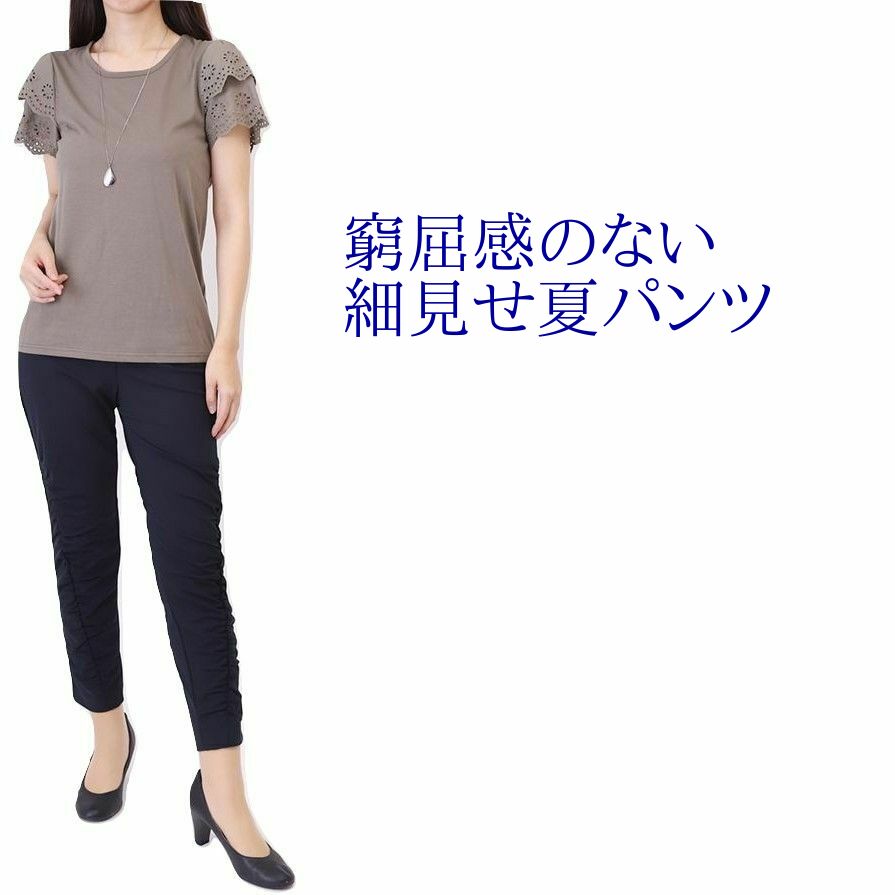 窮屈感のない
細見せ夏パンツ